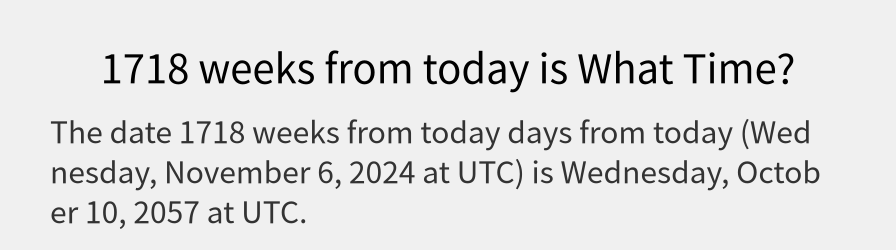 1718 weeks from today is What Time?

The date 1718 weeks from today days from today (Wednesday, November 6, 2024 at UTC) is Wednesday, October 10, 2057 at UTC.